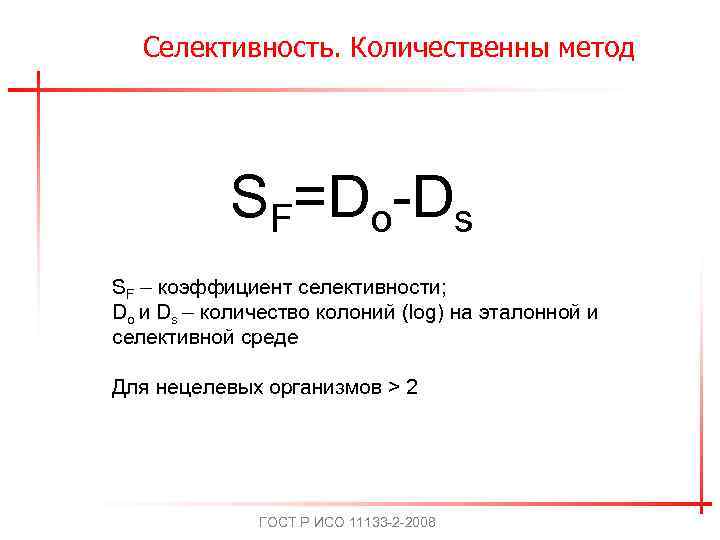 Селективность. Количественны метод

$S_F=D_o-D_s$

$S_F$ – коэффициент селективности;
$D_o$ и $D_s$ – количество колоний (log) на эталонной и селективной среде

Для нецелевых организмов > 2

ГОСТ Р ИСО 11133-2-2008